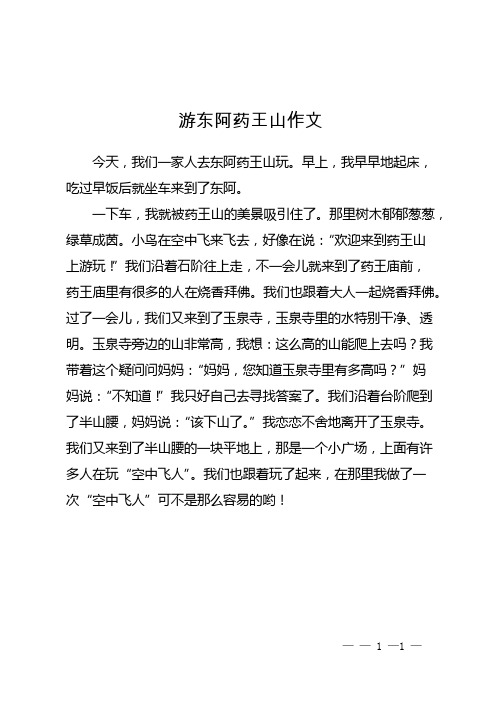 游东阿药王山作文

今天，我们一家人去东阿药王山玩。早上，我早早地起床，吃过早饭后就坐车来到了东阿。

一下车，我就被药王山的美景吸引住了。那里树木郁郁葱葱，绿草成茵。小鸟在空中飞来飞去，好像在说：“欢迎来到药王山上游玩！”我们沿着石阶往上走，不一会儿就来到了药王庙前，药王庙里有很多的人在烧香拜佛。我们也跟着大人一起烧香拜佛。过了一会儿，我们又来到了玉泉寺，玉泉寺里的水特别干净、透明。玉泉寺旁边的山非常高，我想：这么高的山能爬上去吗？我带着这个疑问问妈妈：“妈妈，您知道玉泉寺里有多高吗？”妈妈说：“不知道！”我只好自己去寻找答案了。我们沿着台阶爬到了半山腰，妈妈说：“该下山了。”我恋恋不舍地离开了玉泉寺。我们又来到了半山腰的一块平地上，那是一个小广场，上面有许多人在玩“空中飞人”。我们也跟着玩了起来，在那里我做了一次“空中飞人”可不是那么容易的哟！

— — 1 —1 —